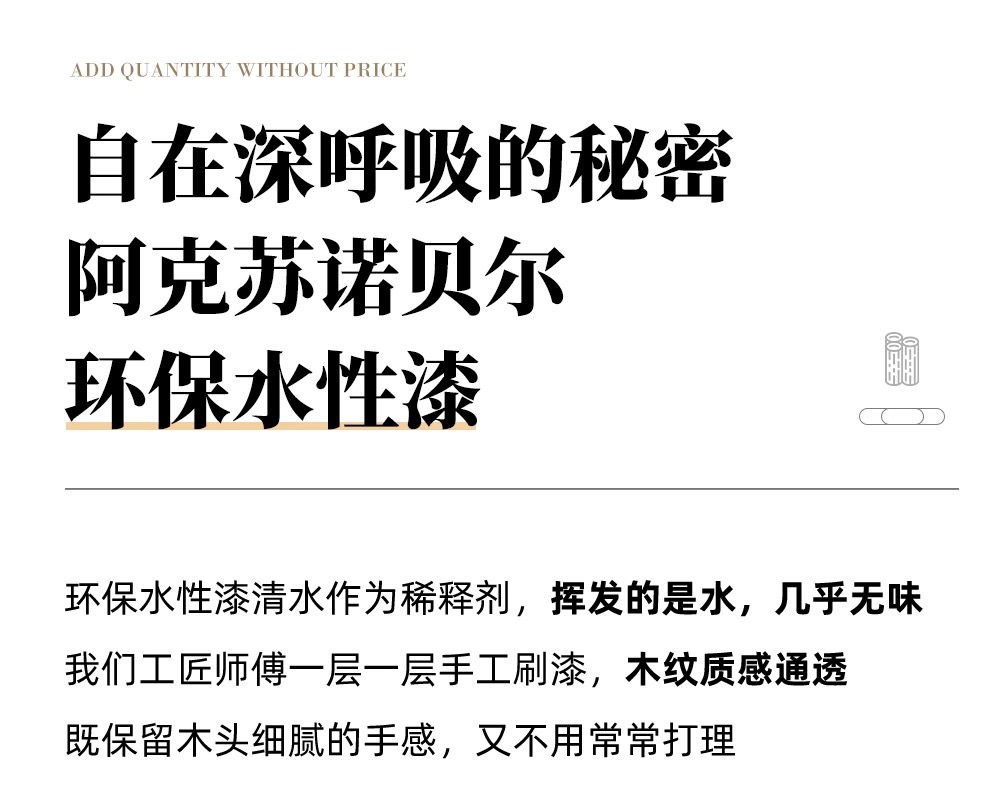 ADD QUANTITY WITHOUT PRICE

自在深呼吸的秘密
阿克苏诺贝尔
环保水性漆

环保水性漆清水作为稀释剂，挥发的是水，几乎无味
我们工匠师傅一层一层手工刷漆，木纹质感通透
既保留木头细腻的手感，又不用常常打理